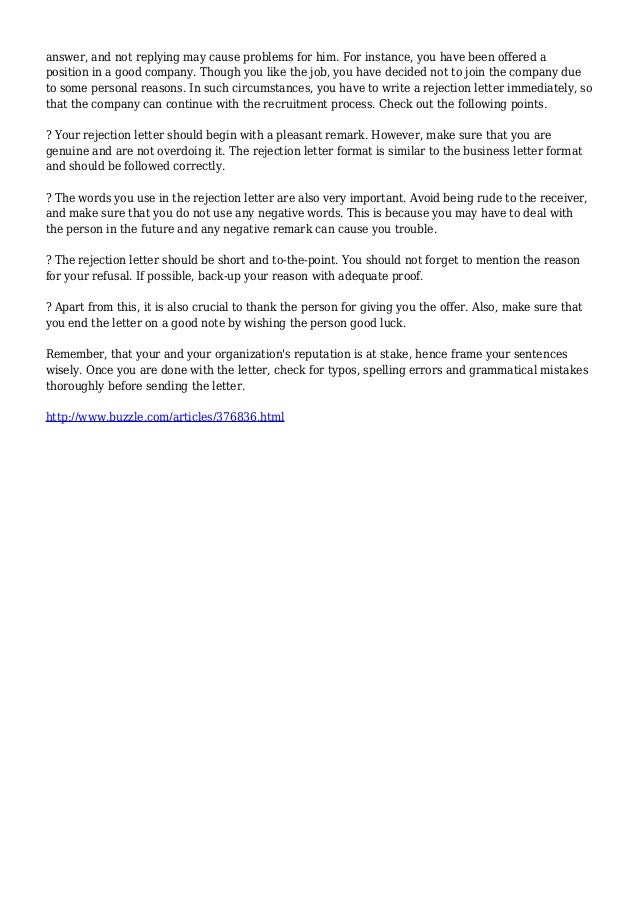 answer, and not replying may cause problems for him. For instance, you have been offered a position in a good company. Though you like the job, you have decided not to join the company due to some personal reasons. In such circumstances, you have to write a rejection letter immediately, so that the company can continue with the recruitment process. Check out the following points.

? Your rejection letter should begin with a pleasant remark. However, make sure that you are genuine and are not overdoing it. The rejection letter format is similar to the business letter format and should be followed correctly.

? The words you use in the rejection letter are also very important. Avoid being rude to the receiver, and make sure that you do not use any negative words. This is because you may have to deal with the person in the future and any negative remark can cause you trouble.

? The rejection letter should be short and to-the-point. You should not forget to mention the reason for your refusal. If possible, back-up your reason with adequate proof.

? Apart from this, it is also crucial to thank the person for giving you the offer. Also, make sure that you end the letter on a good note by wishing the person good luck.

Remember, that your and your organization's reputation is at stake, hence frame your sentences wisely. Once you are done with the letter, check for typos, spelling errors and grammatical mistakes thoroughly before sending the letter.

http://www.buzzle.com/articles/376836.html